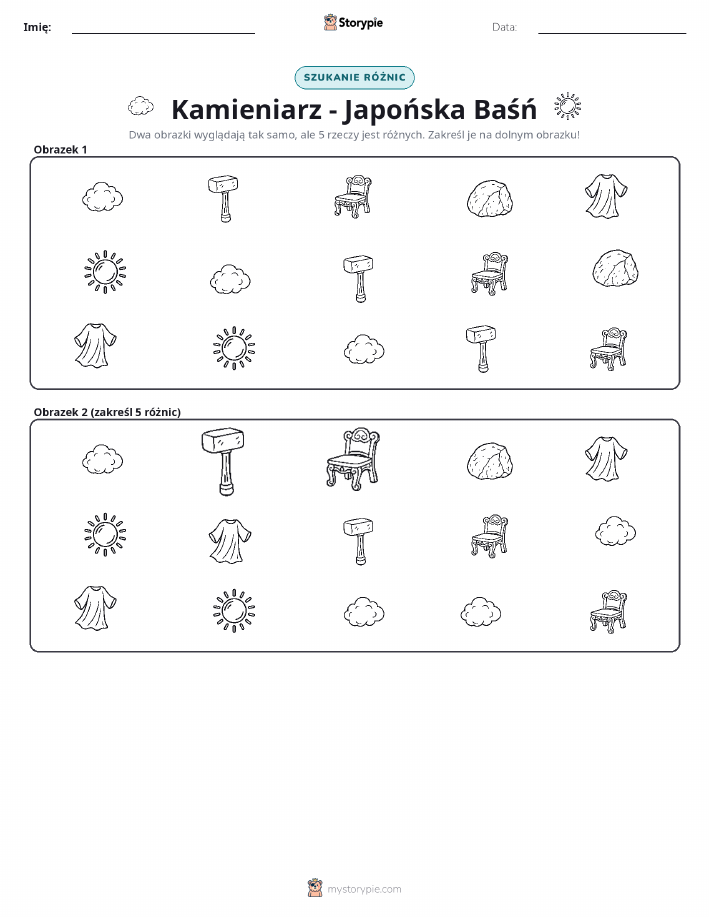 Imię: ____

Storypie

Data: ____

SZUKANIE RÓŻNIC

Kamieniarz - Japońska Baśń

Dwa obrazki wyglądają tak samo, ale 5 rzeczy jest różnych. Zakreśl je na dolnym obrazku!

Obrazek 1

Obrazek 2 (zakreśl 5 różnic)

mystorypie.com